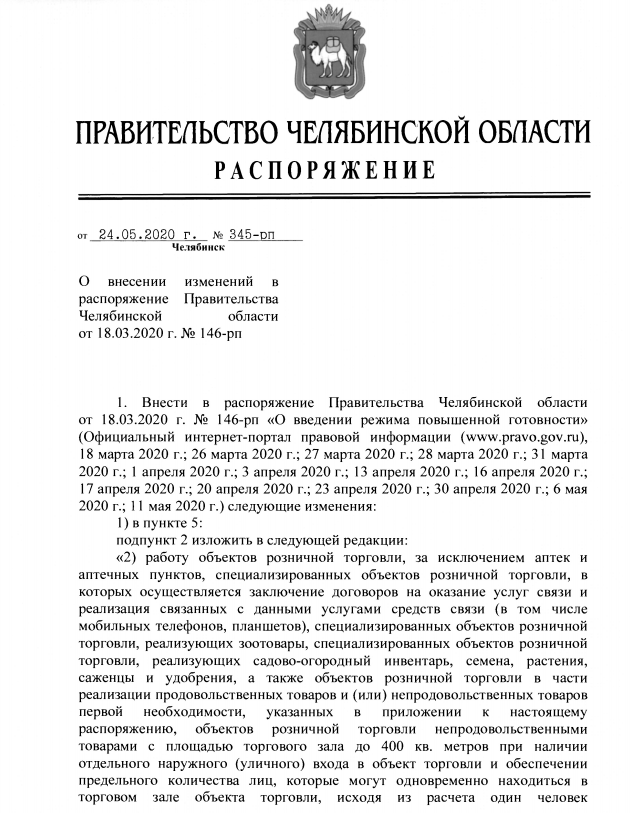 ПРАВИТЕЛЬСТВО ЧЕЛЯБИНСКОЙ ОБЛАСТИ
РАСПОРЯЖЕНИЕ

от 24.05.2020 г. № 345-рп
Челябинск

О внесении изменений в распоряжение Правительства Челябинской области от 18.03.2020 г. № 146-рп

1. Внести в распоряжение Правительства Челябинской области от 18.03.2020 г. № 146-рп «О введении режима повышенной готовности» (Официальный интернет-портал правовой информации (www.pravo.gov.ru), 18 марта 2020 г.; 26 марта 2020 г.; 27 марта 2020 г.; 28 марта 2020 г.; 31 марта 2020 г.; 1 апреля 2020 г.; 3 апреля 2020 г.; 13 апреля 2020 г.; 16 апреля 2020 г.; 17 апреля 2020 г.; 20 апреля 2020 г.; 23 апреля 2020 г.; 30 апреля 2020 г.; 6 мая 2020 г.; 11 мая 2020 г.) следующие изменения:

1) в пункте 5:

подпункт 2 изложить в следующей редакции:

«2) работу объектов розничной торговли, за исключением аптек и аптечных пунктов, специализированных объектов розничной торговли, в которых осуществляется заключение договоров на оказание услуг связи и реализация связанных с данными услугами средств связи (в том числе мобильных телефонов, планшетов), специализированных объектов розничной торговли, реализующих зоотовары, специализированных объектов розничной торговли, реализующих садово-огородный инвентарь, семена, растения, саженцы и удобрения, а также объектов розничной торговли в части реализации продовольственных товаров и (или) непродовольственных товаров первой необходимости, указанных в приложении к настоящему распоряжению, объектов розничной торговли непродовольственными товарами с площадью торгового зала до 400 кв. метров при наличии отдельного наружного (уличного) входа в объект торговли и обеспечении предельного количества лиц, которые могут одновременно находиться в торговом зале объекта торговли, исходя из расчета один человек